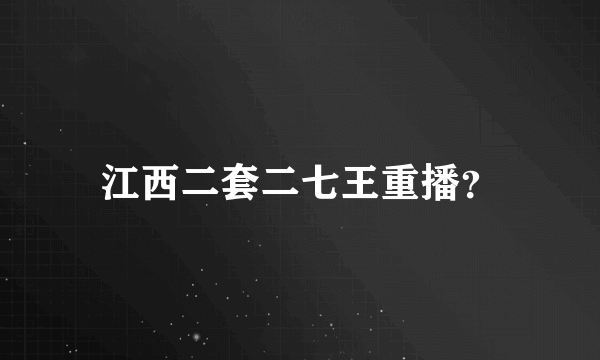 江西二套二七王重播?